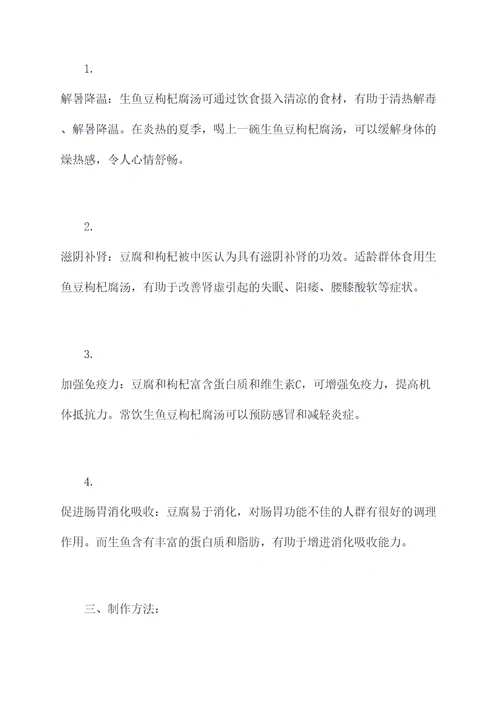 1.

解暑降温：生鱼豆枸杞腐汤可通过饮食摄入清凉的食材，有助于清热解毒、解暑降温。在炎热的夏季，喝上一碗生鱼豆枸杞腐汤，可以缓解身体的燥热感，令人心情舒畅。

2.

滋阴补肾：豆腐和枸杞被中医认为具有滋阴补肾的功效。适龄群体食用生鱼豆枸杞腐汤，有助于改善肾虚引起的失眠、阳痿、腰膝酸软等症状。

3.

加强免疫力：豆腐和枸杞富含蛋白质和维生素C，可增强免疫力，提高机体抵抗力。常饮生鱼豆枸杞腐汤可以预防感冒和减轻炎症。

4.

促进肠胃消化吸收：豆腐易于消化，对肠胃功能不佳的人群有很好的调理作用。而生鱼含有丰富的蛋白质和脂肪，有助于增进消化吸收能力。

三、制作方法：